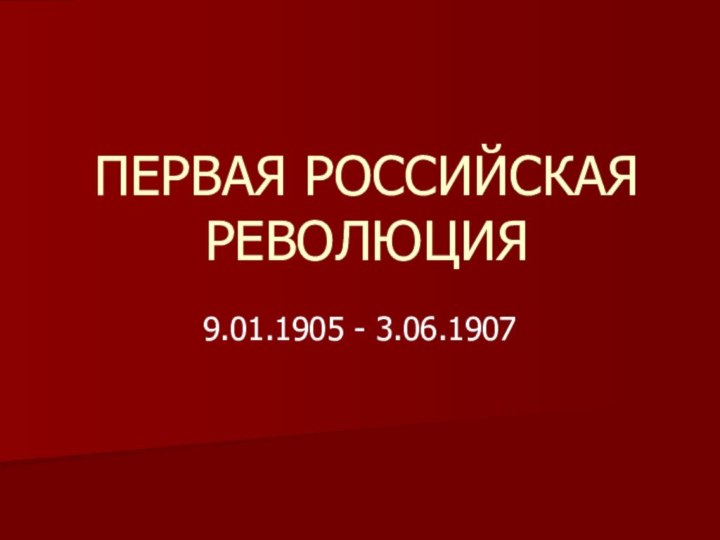 ПЕРВАЯ РОССИЙСКАЯ РЕВОЛЮЦИЯ

9.01.1905 - 3.06.1907